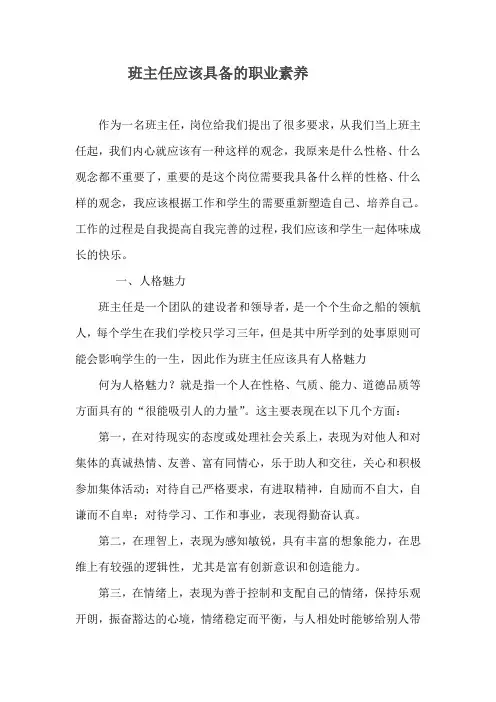 班主任应该具备的职业素养

作为一名班主任，岗位给我们提出了很多要求，从我们当上班主任起，我们内心就应该有一种这样的观念，我原来是什么性格、什么观念都不重要了，重要的是这个岗位需要我具备什么样的性格、什么样的观念，我应该根据工作和学生的需要重新塑造自己、培养自己。工作的过程是自我提高自我完善的过程，我们应该和学生一起体味成长的快乐。

一、人格魅力

班主任是一个团队的建设者和领导者，是一个个生命之船的领航人，每个学生在我们学校只学习三年，但是其中所学到的处事原则可能会影响学生的一生，因此作为班主任应该具有人格魅力

何为人格魅力？就是指一个人在性格、气质、能力、道德品质等方面具有的“很能吸引人的力量”。这主要表现在以下几个方面：

第一，在对待现实的态度或处理社会关系上，表现为对他人和对集体的真诚热情、友善、富有同情心，乐于助人和交往，关心和积极参加集体活动；对待自己严格要求，有进取精神，自励而不自大，自谦而不自卑；对待学习、工作和事业，表现得勤奋认真。

第二，在理智上，表现为感知敏锐，具有丰富的想象能力，在思维上有较强的逻辑性，尤其是富有创新意识和创造能力。

第三，在情绪上，表现为善于控制和支配自己的情绪，保持乐观开朗，振奋豁达的心境，情绪稳定而平衡，与人相处时能够给别人带